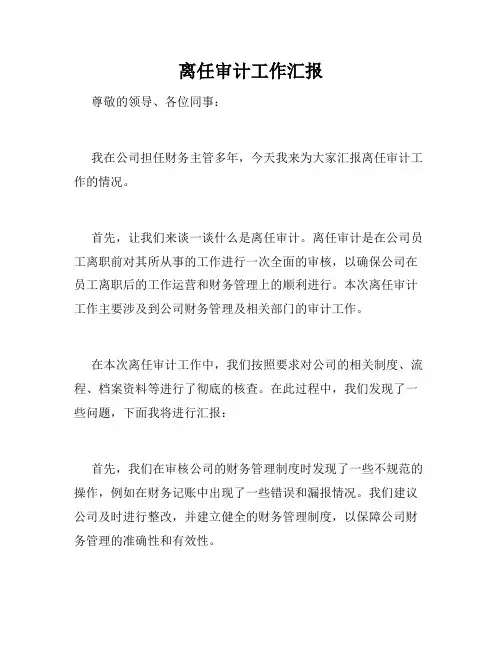 离任审计工作汇报

尊敬的领导、各位同事：

我在公司担任财务主管多年，今天我来为大家汇报离任审计工作的情况。

首先，让我们来谈一谈什么是离任审计。离任审计是在公司员工离职前对其所从事的工作进行一次全面的审核，以确保公司在员工离职后的工作运营和财务管理上的顺利进行。本次离任审计工作主要涉及到公司财务管理及相关部门的审计工作。

在本次离任审计工作中，我们按照要求对公司的相关制度、流程、档案资料等进行了彻底的核查。在此过程中，我们发现了一些问题，下面我将进行汇报：

首先，我们在审核公司的财务管理制度时发现了一些不规范的操作，例如在财务记账中出现了一些错误和漏报情况。我们建议公司及时进行整改，并建立健全的财务管理制度，以保障公司财务管理的准确性和有效性。